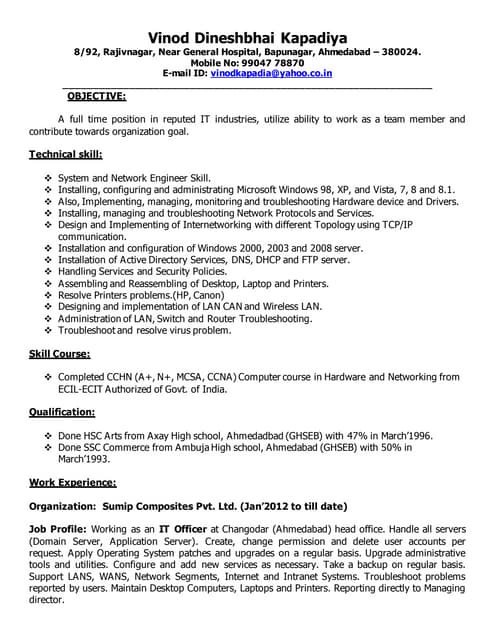 Vinod Dineshbhai Kapadiya
8/92, Rajivnagar, Near General Hospital, Bapunagar, Ahmedabad – 380024.
Mobile No: 99047 78870
E-mail ID: vinodkapadia@yahoo.co.in

OBJECTIVE:

A full time position in reputed IT industries, utilize ability to work as a team member and contribute towards organization goal.

Technical skill:

❖ System and Network Engineer Skill.
❖ Installing, configuring and administrating Microsoft Windows 98, XP, and Vista, 7, 8 and 8.1.
❖ Also, Implementing, managing, monitoring and troubleshooting Hardware device and Drivers.
❖ Installing, managing and troubleshooting Network Protocols and Services.
❖ Design and Implementing of Internetworking with different Topology using TCP/IP communication.
❖ Installation and configuration of Windows 2000, 2003 and 2008 server.
❖ Installation of Active Directory Services, DNS, DHCP and FTP server.
❖ Handling Services and Security Policies.
❖ Assembling and Reassembling of Desktop, Laptop and Printers.
❖ Resolve Printers problems.(HP, Canon)
❖ Designing and implementation of LAN CAN and Wireless LAN.
❖ Administration of LAN, Switch and Router Troubleshooting.
❖ Troubleshoot and resolve virus problem.

Skill Course:

❖ Completed CCHN (A+, N+, MCSA, CCNA) Computer course in Hardware and Networking from ECIL-ECIT Authorized of Govt. of India.

Qualification:

❖ Done HSC Arts from Axay High school, Ahmedadbad (GHSEB) with 47% in March'1996.
❖ Done SSC Commerce from Ambuja High school, Ahmedabad (GHSEB) with 50% in March'1993.

Work Experience:

Organization: Sumip Composites Pvt. Ltd. (Jan'2012 to till date)

Job Profile: Working as an IT Officer at Changodar (Ahmedabad) head office. Handle all servers (Domain Server, Application Server). Create, change permission and delete user accounts per request. Apply Operating System patches and upgrades on a regular basis. Upgrade administrative tools and utilities. Configure and add new services as necessary. Take a backup on regular basis. Support LANS, WANS, Network Segments, Internet and Intranet Systems. Troubleshoot problems reported by users. Maintain Desktop Computers, Laptops and Printers. Reporting directly to Managing director.